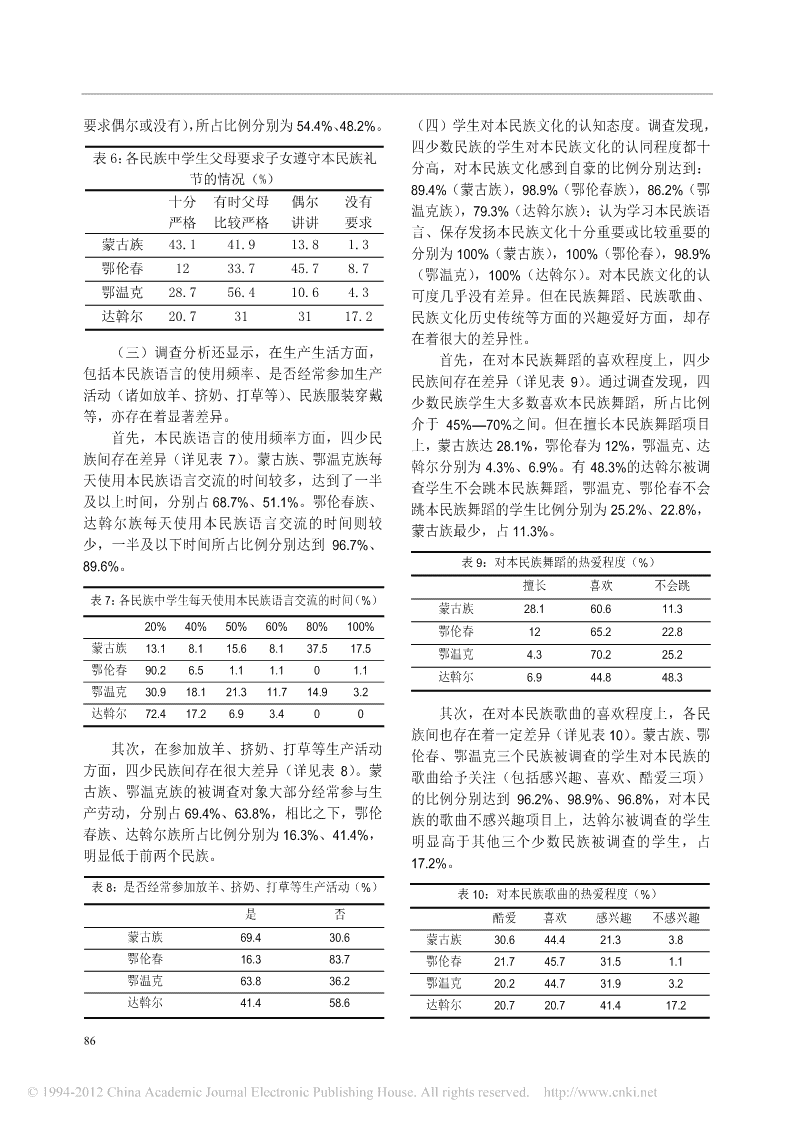 要求偶尔或没有），所占比例分别为 54.4%、48.2%。

表 6：各民族中学生父母要求子女遵守本民族礼节的情况（%）

|  | 十分严格 | 有时父母比较严格 | 偶尔讲讲 | 没有要求 |
|---|---|---|---|---|
| 蒙古族 | 43.1 | 41.9 | 13.8 | 1.3 |
| 鄂伦春 | 12 | 33.7 | 45.7 | 8.7 |
| 鄂温克 | 28.7 | 56.4 | 10.6 | 4.3 |
| 达斡尔 | 20.7 | 31 | 31 | 17.2 |

（三）调查分析还显示，在生产生活方面，包括本民族语言的使用频率、是否经常参加生产活动（诸如放羊、挤奶、打草等）、民族服装穿戴等，亦存在着显著差异。

首先，本民族语言的使用频率方面，四少民族间存在差异（详见表 7）。蒙古族、鄂温克族每天使用本民族语言交流的时间较多，达到了一半及以上时间，分别占 68.7%、51.1%。鄂伦春族、达斡尔族每天使用本民族语言交流的时间则较少，一半及以下时间所占比例分别达到 96.7%、89.6%。

表 7：各民族中学生每天使用本民族语言交流的时间（%）

|  | 20% | 40% | 50% | 60% | 80% | 100% |
|---|---|---|---|---|---|---|
| 蒙古族 | 13.1 | 8.1 | 15.6 | 8.1 | 37.5 | 17.5 |
| 鄂伦春 | 90.2 | 6.5 | 1.1 | 1.1 | 0 | 1.1 |
| 鄂温克 | 30.9 | 18.1 | 21.3 | 11.7 | 14.9 | 3.2 |
| 达斡尔 | 72.4 | 17.2 | 6.9 | 3.4 | 0 | 0 |

其次，在参加放羊、挤奶、打草等生产活动方面，四少民族间存在很大差异（详见表 8）。蒙古族、鄂温克族的被调查对象大部分经常参与生产劳动，分别占 69.4%、63.8%，相比之下，鄂伦春族、达斡尔族所占比例分别为 16.3%、41.4%，明显低于前两个民族。

表 8：是否经常参加放羊、挤奶、打草等生产活动（%）

|  | 是 | 否 |
|---|---|---|
| 蒙古族 | 69.4 | 30.6 |
| 鄂伦春 | 16.3 | 83.7 |
| 鄂温克 | 63.8 | 36.2 |
| 达斡尔 | 41.4 | 58.6 |

（四）学生对本民族文化的认知态度。调查发现，四少数民族的学生对本民族文化的认同程度都十分高，对本民族文化感到自豪的比例分别达到：89.4%（蒙古族），98.9%（鄂伦春族），86.2%（鄂温克族），79.3%（达斡尔族）；认为学习本民族语言、保存发扬本民族文化十分重要或比较重要的分别为 100%（蒙古族），100%（鄂伦春），98.9%（鄂温克），100%（达斡尔）。对本民族文化的认可度几乎没有差异。但在民族舞蹈、民族歌曲、民族文化历史传统等方面的兴趣爱好方面，却存在着很大的差异性。

首先，在对本民族舞蹈的喜欢程度上，四少民族间存在差异（详见表 9）。通过调查发现，四少数民族学生大多数喜欢本民族舞蹈，所占比例介于 45%—70%之间。但在擅长本民族舞蹈项目上，蒙古族达 28.1%，鄂伦春为 12%，鄂温克、达斡尔分别为 4.3%、6.9%。有 48.3%的达斡尔被调查学生不会跳本民族舞蹈，鄂温克、鄂伦春不会跳本民族舞蹈的学生比例分别为 25.2%、22.8%，蒙古族最少，占 11.3%。

表 9：对本民族舞蹈的热爱程度（%）

|  | 擅长 | 喜欢 | 不会跳 |
|---|---|---|---|
| 蒙古族 | 28.1 | 60.6 | 11.3 |
| 鄂伦春 | 12 | 65.2 | 22.8 |
| 鄂温克 | 4.3 | 70.2 | 25.2 |
| 达斡尔 | 6.9 | 44.8 | 48.3 |

其次，在对本民族歌曲的喜欢程度上，各民族间也存在着一定差异（详见表 10）。蒙古族、鄂伦春、鄂温克三个民族被调查的学生对本民族的歌曲给予关注（包括感兴趣、喜欢、酷爱三项）的比例分别达到 96.2%、98.9%、96.8%，对本民族的歌曲不感兴趣项目上，达斡尔被调查的学生明显高于其他三个少数民族被调查的学生，占 17.2%。

表 10：对本民族歌曲的热爱程度（%）

|  | 酷爱 | 喜欢 | 感兴趣 | 不感兴趣 |
|---|---|---|---|---|
| 蒙古族 | 30.6 | 44.4 | 21.3 | 3.8 |
| 鄂伦春 | 21.7 | 45.7 | 31.5 | 1.1 |
| 鄂温克 | 20.2 | 44.7 | 31.9 | 3.2 |
| 达斡尔 | 20.7 | 20.7 | 41.4 | 17.2 |

86

© 1994-2012 China Academic Journal Electronic Publishing House. All rights reserved. http://www.cnki.net